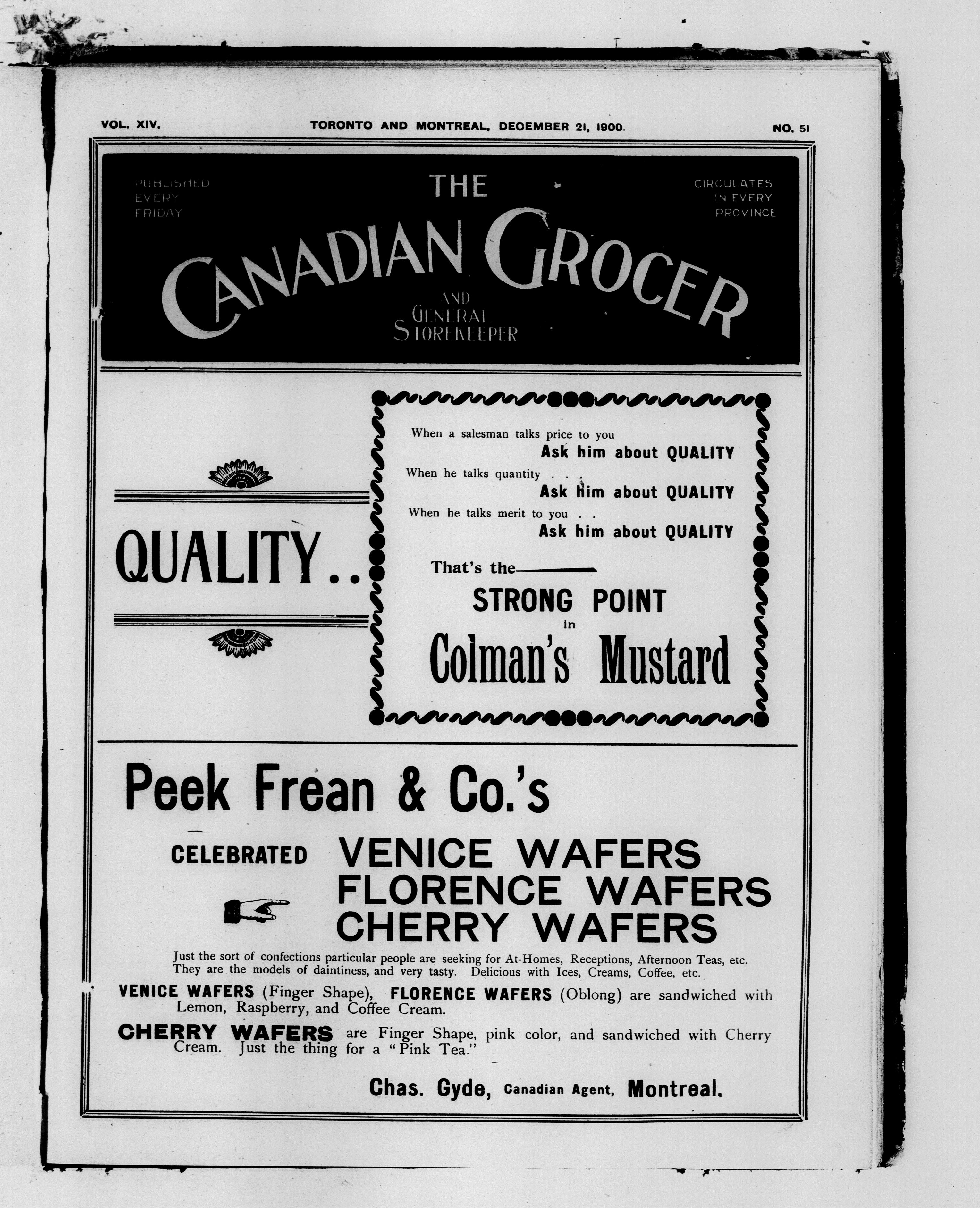 VOL. XIV. TORONTO AND MONTREAL, DECEMBER 21, 1900. NO. 51

PUBLISHED EVERY FRIDAY

THE CANADIAN GROCER AND GENERAL STOREKEEPER

CIRCULATES IN EVERY PROVINCE

QUALITY..

When a salesman talks price to you
Ask him about QUALITY
When he talks quantity . .
Ask him about QUALITY
When he talks merit to you . .
Ask him about QUALITY

That's the
STRONG POINT
in
Colman's Mustard

Peek Frean & Co.'s

CELEBRATED VENICE WAFERS
FLORENCE WAFERS
CHERRY WAFERS

Just the sort of confections particular people are seeking for At-Homes, Receptions, Afternoon Teas, etc. They are the models of daintiness, and very tasty. Delicious with Ices, Creams, Coffee, etc.

VENICE WAFERS (Finger Shape), FLORENCE WAFERS (Oblong) are sandwiched with Lemon, Raspberry, and Coffee Cream.

CHERRY WAFERS are Finger Shape, pink color, and sandwiched with Cherry Cream. Just the thing for a "Pink Tea."

Chas. Gyde, Canadian Agent, Montreal.